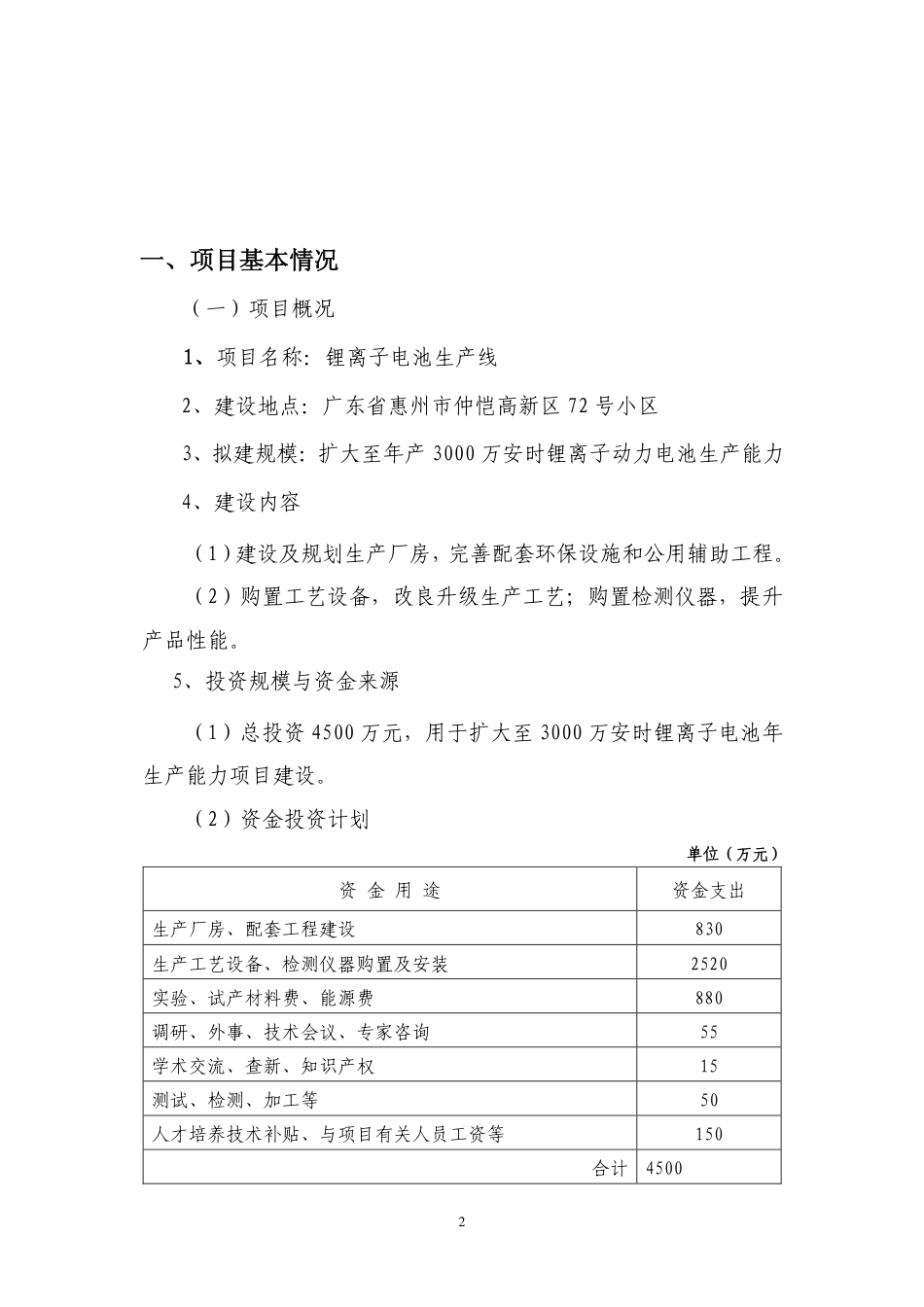 一、项目基本情况

（一）项目概况

1、项目名称：锂离子电池生产线

2、建设地点：广东省惠州市仲恺高新区 72 号小区

3、拟建规模：扩大至年产 3000 万安时锂离子动力电池生产能力

4、建设内容

（1）建设及规划生产厂房，完善配套环保设施和公用辅助工程。

（2）购置工艺设备，改良升级生产工艺；购置检测仪器，提升产品性能。

5、投资规模与资金来源

（1）总投资 4500 万元，用于扩大至 3000 万安时锂离子电池年生产能力项目建设。

（2）资金投资计划

单位（万元）

| 资 金 用 途 | 资金支出 |
|---|---|
| 生产厂房、配套工程建设 | 830 |
| 生产工艺设备、检测仪器购置及安装 | 2520 |
| 实验、试产材料费、能源费 | 880 |
| 调研、外事、技术会议、专家咨询 | 55 |
| 学术交流、查新、知识产权 | 15 |
| 测试、检测、加工等 | 50 |
| 人才培养技术补贴、与项目有关人员工资等 | 150 |
| 合计 | 4500 |

2